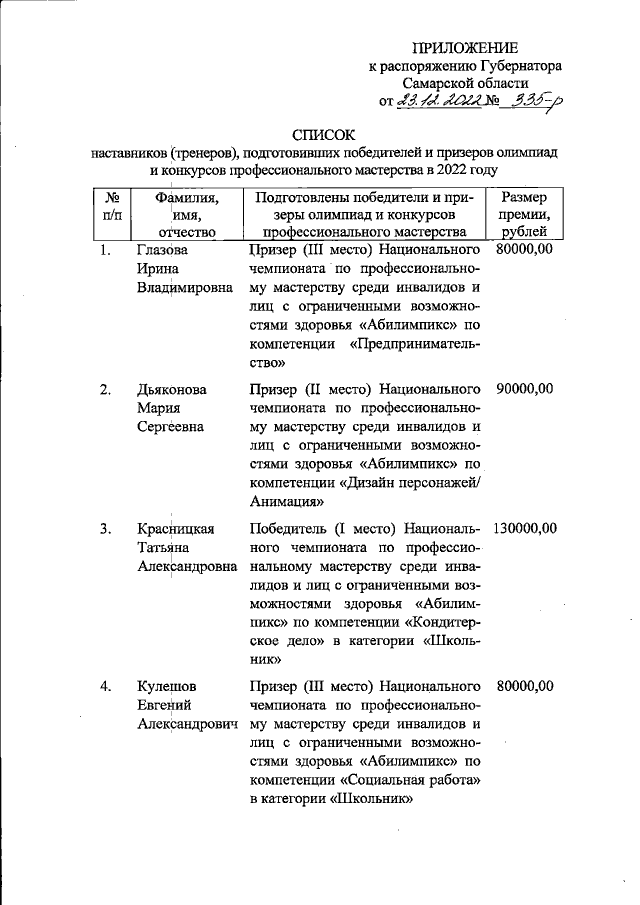 ПРИЛОЖЕНИЕ
к распоряжению Губернатора
Самарской области
от 23.12.2022 № 335-р

СПИСОК
наставников (тренеров), подготовивших победителей и призеров олимпиад и конкурсов профессионального мастерства в 2022 году

| № п/п | Фамилия, имя, отчество | Подготовлены победители и призеры олимпиад и конкурсов профессионального мастерства | Размер премии, рублей |
|---|---|---|---|
| 1. | Глазова Ирина Владимировна | Призер (III место) Национального чемпионата по профессиональному мастерству среди инвалидов и лиц с ограниченными возможностями здоровья «Абилимпикс» по компетенции «Предпринимательство» | 80000,00 |
| 2. | Дьяконова Мария Сергеевна | Призер (II место) Национального чемпионата по профессиональному мастерству среди инвалидов и лиц с ограниченными возможностями здоровья «Абилимпикс» по компетенции «Дизайн персонажей/ Анимация» | 90000,00 |
| 3. | Красницкая Татьяна Александровна | Победитель (I место) Национального чемпионата по профессиональному мастерству среди инвалидов и лиц с ограниченными возможностями здоровья «Абилимпикс» по компетенции «Кондитерское дело» в категории «Школьник» | 130000,00 |
| 4. | Кулешов Евгений Александрович | Призер (III место) Национального чемпионата по профессиональному мастерству среди инвалидов и лиц с ограниченными возможностями здоровья «Абилимпикс» по компетенции «Социальная работа» в категории «Школьник» | 80000,00 |